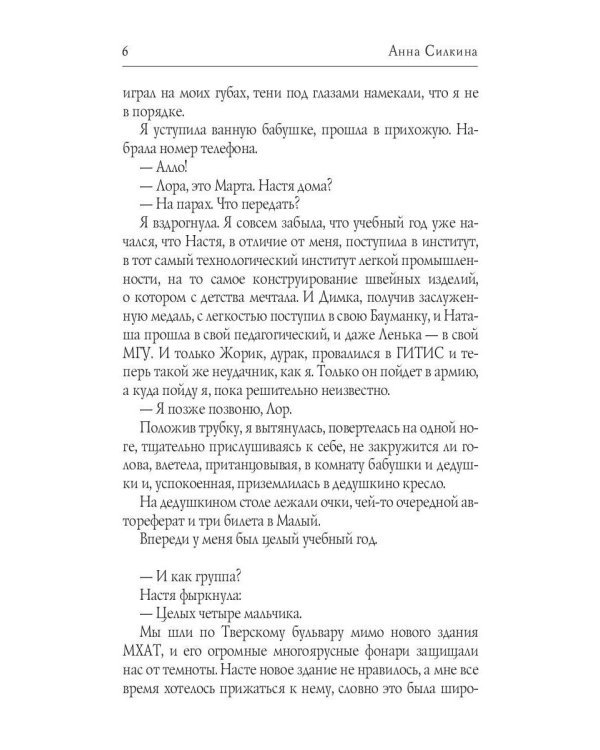 6 Анна Силкина

играл на моих губах, тени под глазами намекали, что я не в порядке.

Я уступила ванную бабушке, прошла в прихожую. Набрала номер телефона.

— Алло!

— Лора, это Марта. Настя дома?

— На парах. Что передать?

Я вздрогнула. Я совсем забыла, что учебный год уже начался, что Настя, в отличие от меня, поступила в институт, в тот самый технологический институт легкой промышленности, на то самое конструирование швейных изделий, о котором с детства мечтала. И Димка, получив заслуженную медаль, с легкостью поступил в свою Бауманку, и Наташа прошла в свой педагогический, и даже Ленька — в свой МГУ. И только Жорик, дурак, провалился в ГИТИС и теперь такой же неудачник, как я. Только он пойдет в армию, а куда пойду я, пока решительно неизвестно.

— Я позже позвоню, Лор.

Положив трубку, я вытянулась, повертелась на одной ноге, тщательно прислушиваясь к себе, не закружится ли голова, влетела, пританцовывая, в комнату бабушки и дедушки и, успокоенная, приземлилась в дедушкино кресло.

На дедушкином столе лежали очки, чей-то очередной автореферат и три билета в Малый.

Впереди у меня был целый учебный год.

— И как группа?

Настя фыркнула:

— Целых четыре мальчика.

Мы шли по Тверскому бульвару мимо нового здания МХАТ, и его огромные многоярусные фонари защищали нас от темноты. Насте новое здание не нравилось, а мне все время хотелось прижаться к нему, словно это была широ-